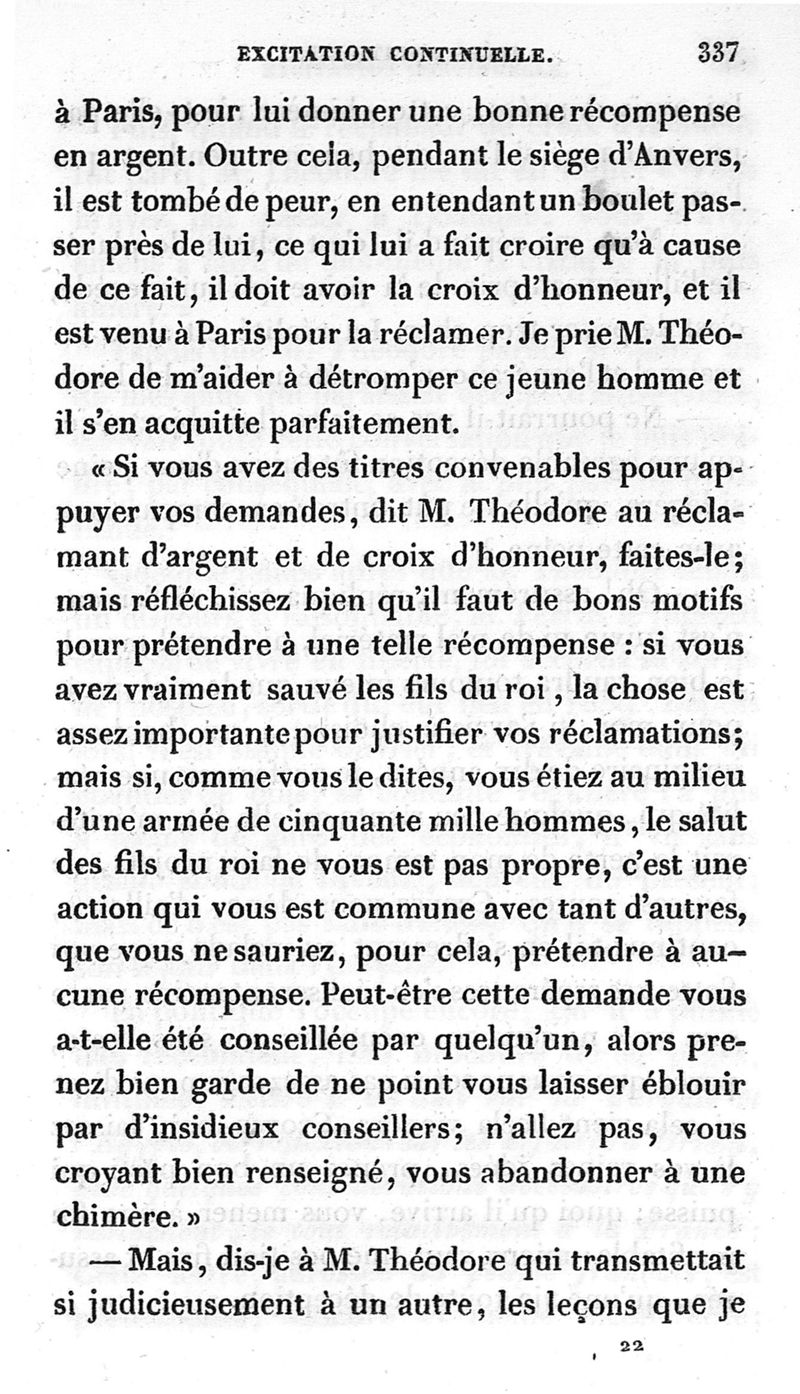 EXCITATION CONTINUELLE. 337

à Paris, pour lui donner une bonne récompense en argent. Outre cela, pendant le siège d'Anvers, il est tombé de peur, en entendant un boulet passer près de lui, ce qui lui a fait croire qu'à cause de ce fait, il doit avoir la croix d'honneur, et il est venu à Paris pour la réclamer. Je prie M. Théodore de m'aider à détromper ce jeune homme et il s'en acquitte parfaitement.

« Si vous avez des titres convenables pour appuyer vos demandes, dit M. Théodore au réclamant d'argent et de croix d'honneur, faites-le; mais réfléchissez bien qu'il faut de bons motifs pour prétendre à une telle récompense : si vous avez vraiment sauvé les fils du roi, la chose est assez importante pour justifier vos réclamations; mais si, comme vous le dites, vous étiez au milieu d'une armée de cinquante mille hommes, le salut des fils du roi ne vous est pas propre, c'est une action qui vous est commune avec tant d'autres, que vous ne sauriez, pour cela, prétendre à aucune récompense. Peut-être cette demande vous a-t-elle été conseillée par quelqu'un, alors prenez bien garde de ne point vous laisser éblouir par d'insidieux conseillers; n'allez pas, vous croyant bien renseigné, vous abandonner à une chimère. »

— Mais, dis-je à M. Théodore qui transmettait si judicieusement à un autre, les leçons que je

22